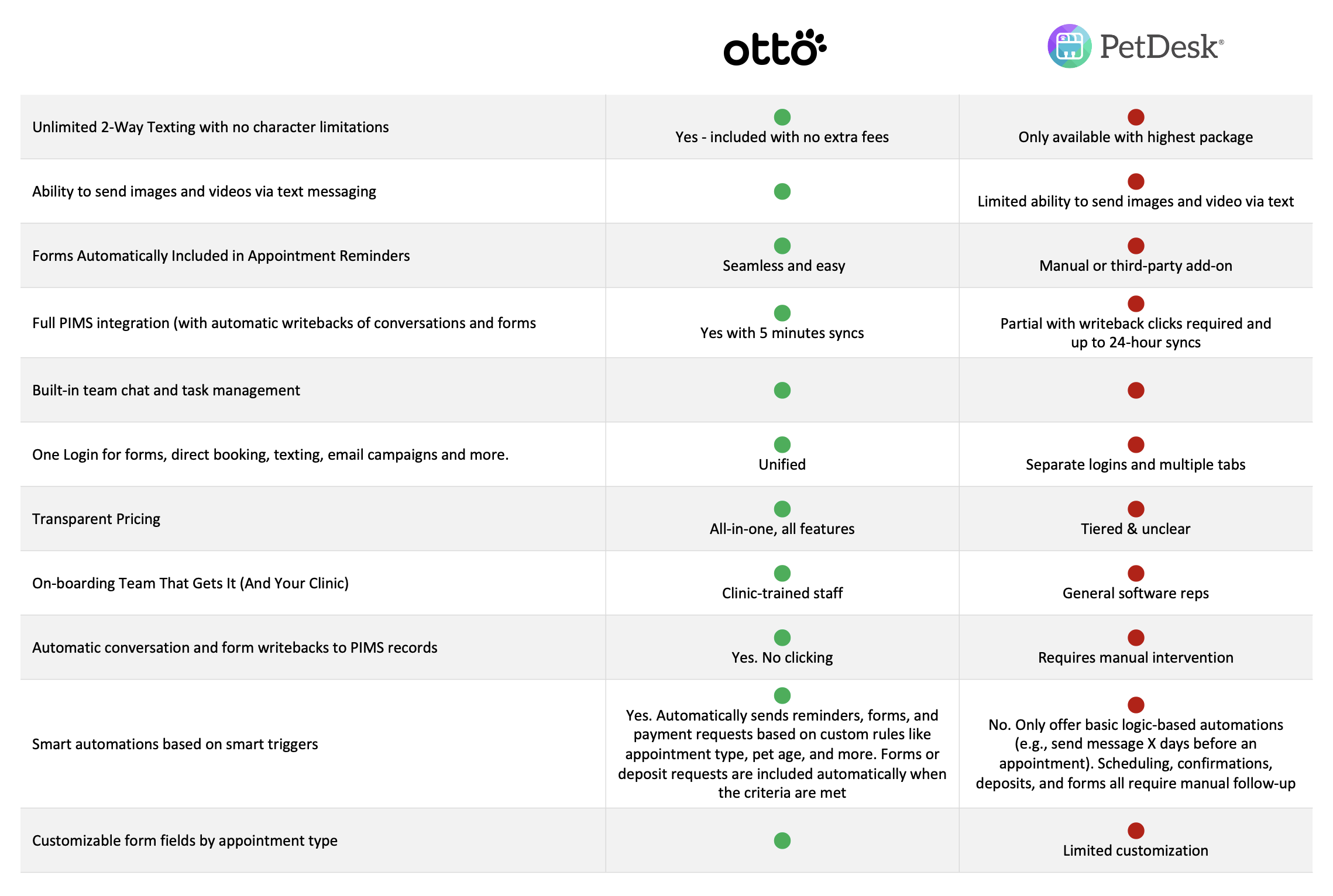 | | otto | PetDesk® |
|---|---|---|
| Unlimited 2-Way Texting with no character limitations | Yes - included with no extra fees | Only available with highest package |
| Ability to send images and videos via text messaging | | Limited ability to send images and video via text |
| Forms Automatically Included in Appointment Reminders | Seamless and easy | Manual or third-party add-on |
| Full PIMS integration (with automatic writebacks of conversations and forms | Yes with 5 minutes syncs | Partial with writeback clicks required and up to 24-hour syncs |
| Built-in team chat and task management | | |
| One Login for forms, direct booking, texting, email campaigns and more. | Unified | Separate logins and multiple tabs |
| Transparent Pricing | All-in-one, all features | Tiered & unclear |
| On-boarding Team That Gets It (And Your Clinic) | Clinic-trained staff | General software reps |
| Automatic conversation and form writebacks to PIMS records | Yes. No clicking | Requires manual intervention |
| Smart automations based on smart triggers | Yes. Automatically sends reminders, forms, and payment requests based on custom rules like appointment type, pet age, and more. Forms or deposit requests are included automatically when the criteria are met | No. Only offer basic logic-based automations (e.g., send message X days before an appointment). Scheduling, confirmations, deposits, and forms all require manual follow-up |
| Customizable form fields by appointment type | | Limited customization |